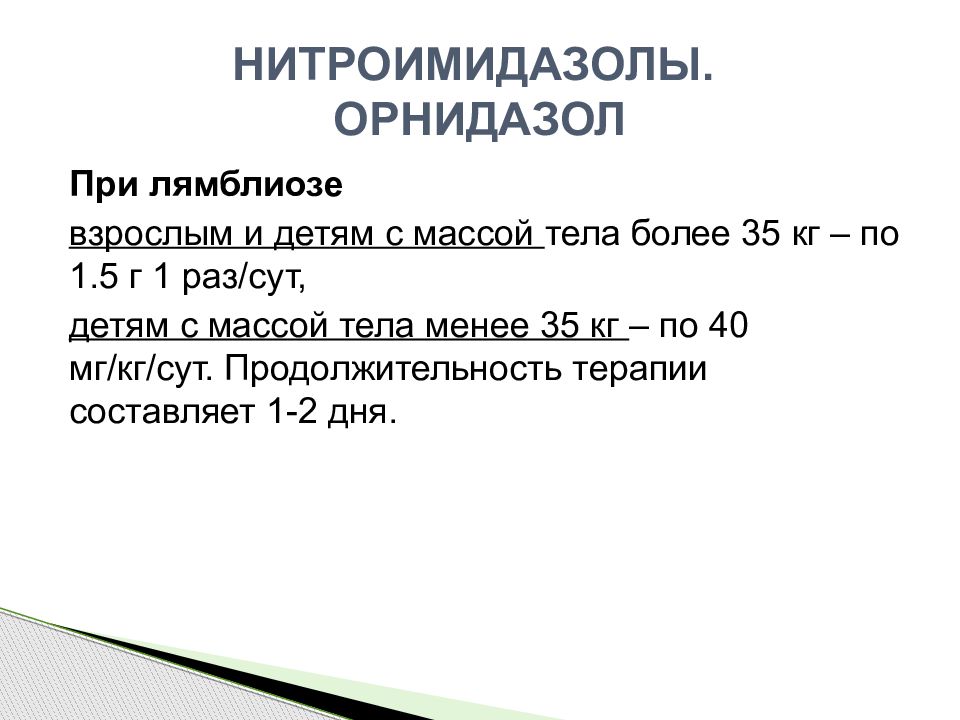 НИТРОИМИДАЗОЛЫ.
ОРНИДАЗОЛ

При лямблиозе

взрослым и детям с массой тела более 35 кг – по 1.5 г 1 раз/сут,

детям с массой тела менее 35 кг – по 40 мг/кг/сут. Продолжительность терапии составляет 1-2 дня.